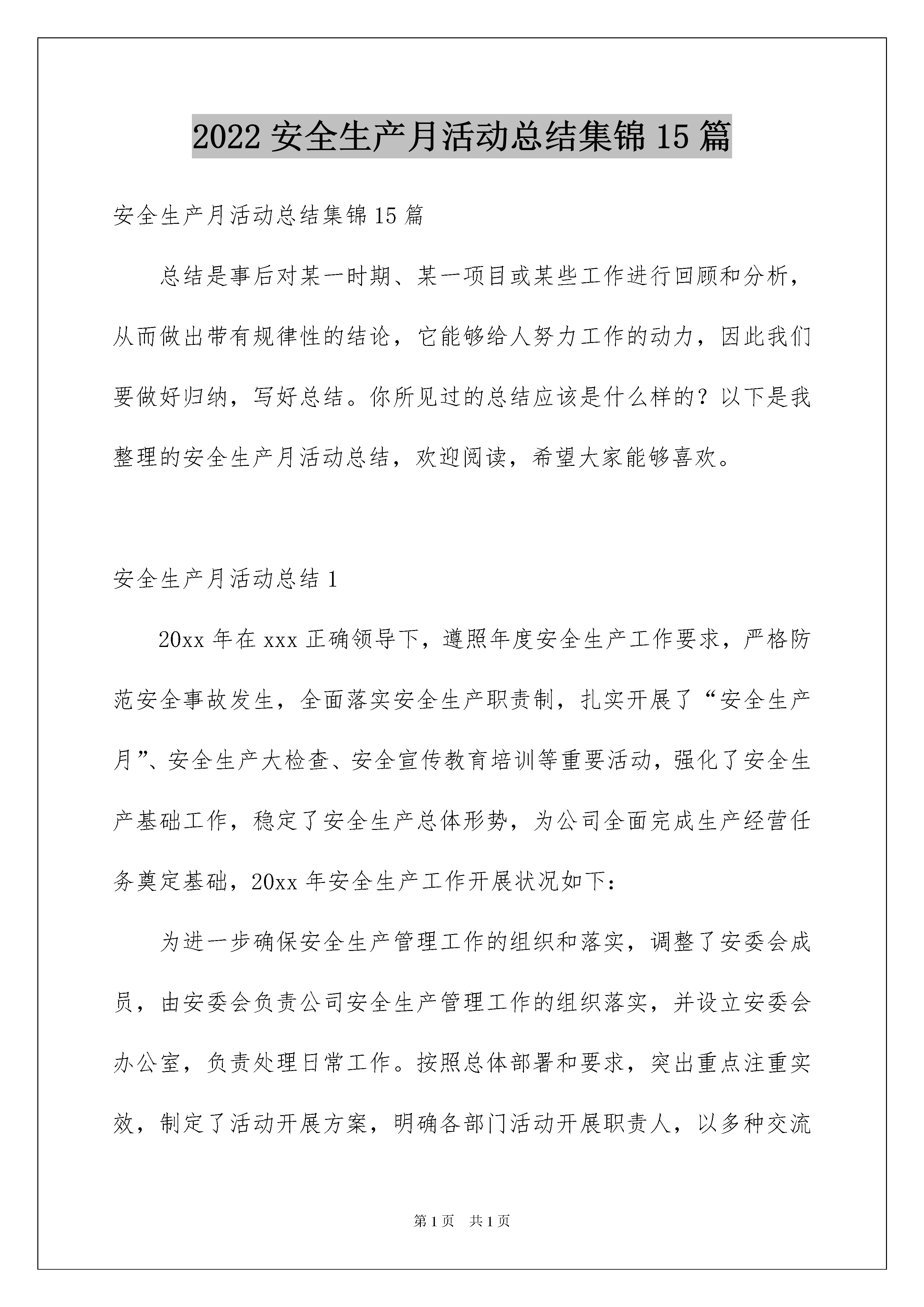 2022 安全生产月活动总结集锦 15 篇

安全生产月活动总结集锦 15 篇

总结是事后对某一时期、某一项目或某些工作进行回顾和分析，从而做出带有规律性的结论，它能够给人努力工作的动力，因此我们要做好归纳，写好总结。你所见过的总结应该是什么样的？以下是我整理的安全生产月活动总结，欢迎阅读，希望大家能够喜欢。

安全生产月活动总结 1

20xx 年在 xxx 正确领导下，遵照年度安全生产工作要求，严格防范安全事故发生，全面落实安全生产职责制，扎实开展了“安全生产月”、安全生产大检查、安全宣传教育培训等重要活动，强化了安全生产基础工作，稳定了安全生产总体形势，为公司全面完成生产经营任务奠定基础，20xx 年安全生产工作开展状况如下：

为进一步确保安全生产管理工作的组织和落实，调整了安委会成员，由安委会负责公司安全生产管理工作的组织落实，并设立安委会办公室，负责处理日常工作。按照总体部署和要求，突出重点注重实效，制定了活动开展方案，明确各部门活动开展职责人，以多种交流

第 1 页　共 1 页